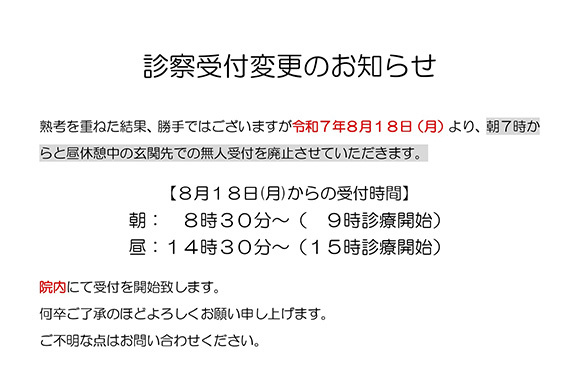 診察受付変更のお知らせ

熟考を重ねた結果、勝手ではございますが令和７年８月１８日（月）より、朝７時からと昼休憩中の玄関先での無人受付を廃止させていただきます。

【８月１８日(月)からの受付時間】
朝：　８時３０分～（　９時診療開始）
昼：１４時３０分～（１５時診療開始）

院内にて受付を開始致します。

何卒ご了承のほどよろしくお願い申し上げます。

ご不明な点はお問い合わせください。